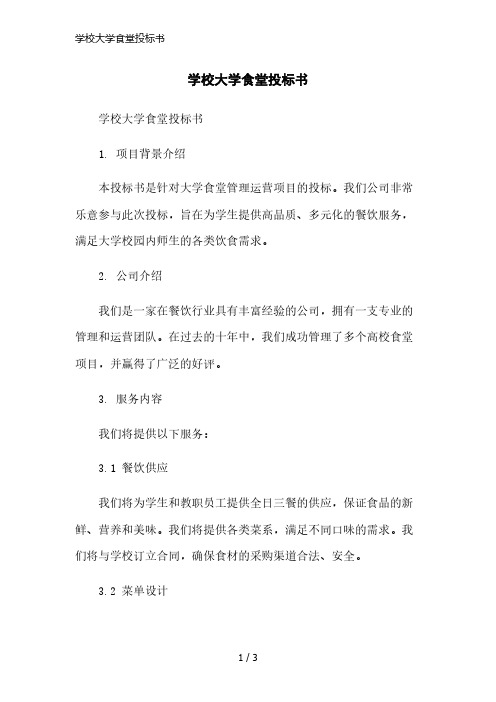 学校大学食堂投标书

学校大学食堂投标书

学校大学食堂投标书

1. 项目背景介绍

本投标书是针对大学食堂管理运营项目的投标。我们公司非常乐意参与此次投标，旨在为学生提供高品质、多元化的餐饮服务，满足大学校园内师生的各类饮食需求。

2. 公司介绍

我们是一家在餐饮行业具有丰富经验的公司，拥有一支专业的管理和运营团队。在过去的十年中，我们成功管理了多个高校食堂项目，并赢得了广泛的好评。

3. 服务内容

我们将提供以下服务：

3.1 餐饮供应

我们将为学生和教职员工提供全日三餐的供应，保证食品的新鲜、营养和美味。我们将提供各类菜系，满足不同口味的需求。我们将与学校订立合同，确保食材的采购渠道合法、安全。

3.2 菜单设计

1 / 3